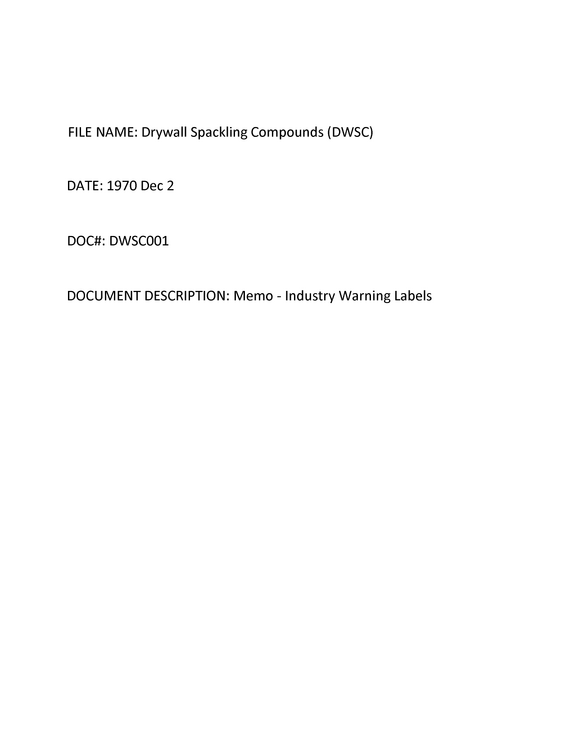 FILE NAME: Drywall Spackling Compounds (DWSC)

DATE: 1970 Dec 2

DOC#: DWSC001

DOCUMENT DESCRIPTION: Memo - Industry Warning Labels